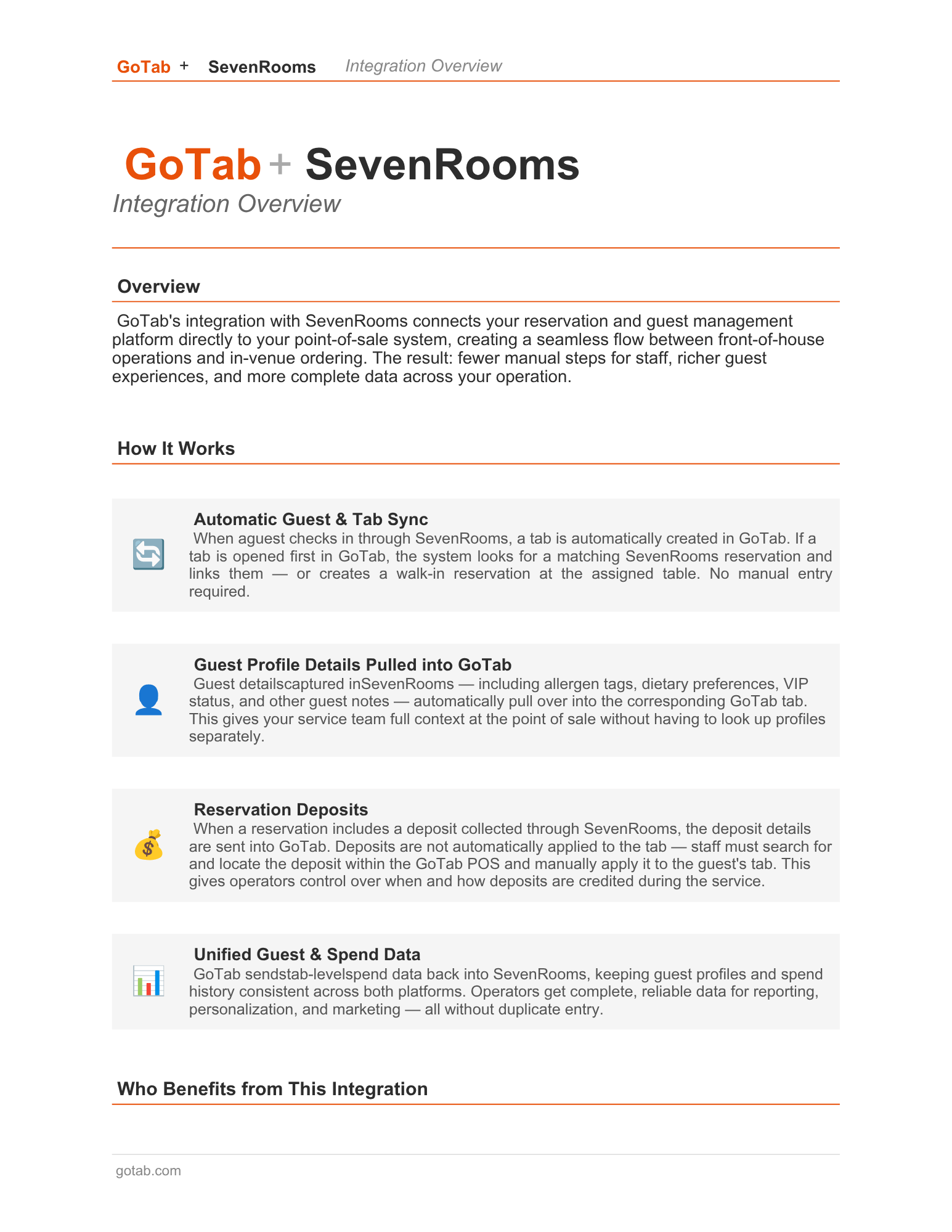 GoTab + SevenRooms Integration Overview

GoTab + SevenRooms
Integration Overview

Overview

GoTab's integration with SevenRooms connects your reservation and guest management platform directly to your point-of-sale system, creating a seamless flow between front-of-house operations and in-venue ordering. The result: fewer manual steps for staff, richer guest experiences, and more complete data across your operation.

How It Works

Automatic Guest & Tab Sync
When aguest checks in through SevenRooms, a tab is automatically created in GoTab. If a tab is opened first in GoTab, the system looks for a matching SevenRooms reservation and links them — or creates a walk-in reservation at the assigned table. No manual entry required.

Guest Profile Details Pulled into GoTab
Guest detailscaptured inSevenRooms — including allergen tags, dietary preferences, VIP status, and other guest notes — automatically pull over into the corresponding GoTab tab. This gives your service team full context at the point of sale without having to look up profiles separately.

Reservation Deposits
When a reservation includes a deposit collected through SevenRooms, the deposit details are sent into GoTab. Deposits are not automatically applied to the tab — staff must search for and locate the deposit within the GoTab POS and manually apply it to the guest's tab. This gives operators control over when and how deposits are credited during the service.

Unified Guest & Spend Data
GoTab sendstab-levelspend data back into SevenRooms, keeping guest profiles and spend history consistent across both platforms. Operators get complete, reliable data for reporting, personalization, and marketing — all without duplicate entry.

Who Benefits from This Integration

gotab.com